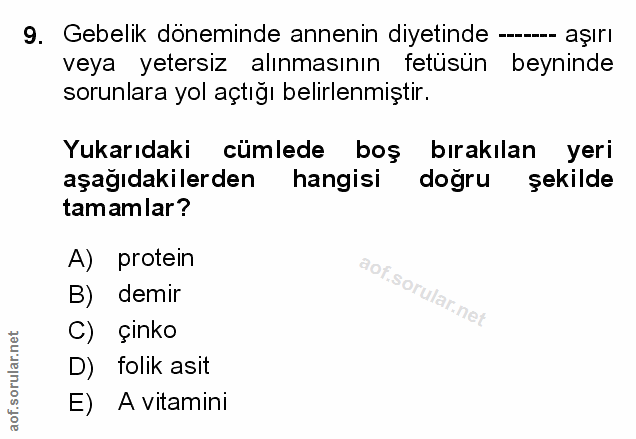 9. Gebelik döneminde annenin diyetinde ------- aşırı veya yetersiz alınmasının fetüsün beyninde sorunlara yol açtığı belirlenmiştir.

Yukarıdaki cümlede boş bırakılan yeri aşağıdakilerden hangisi doğru şekilde tamamlar?

A) protein
B) demir
C) çinko
D) folik asit
E) A vitamini

aof.sorular.net